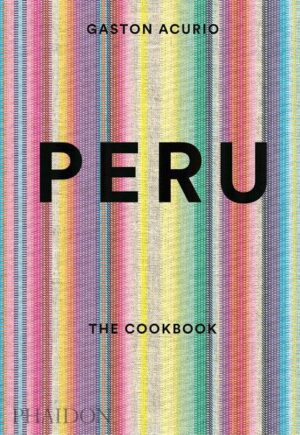 GASTON ACURIO

PERU

THE COOKBOOK

PHAIDON